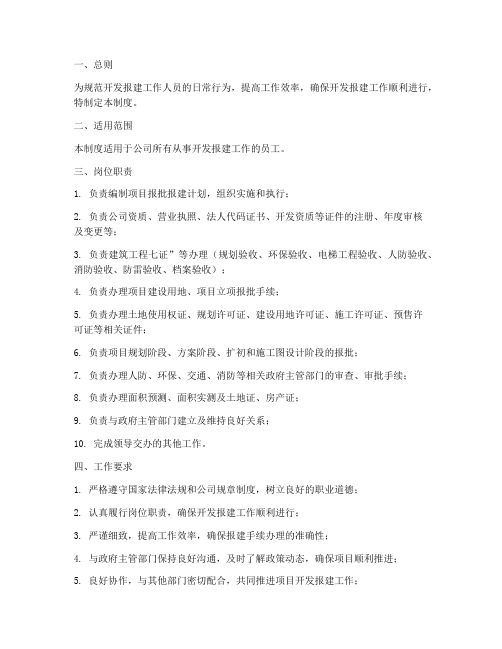 一、总则

为规范开发报建工作人员的日常行为，提高工作效率，确保开发报建工作顺利进行，特制定本制度。

二、适用范围

本制度适用于公司所有从事开发报建工作的员工。

三、岗位职责

1. 负责编制项目报批报建计划，组织实施和执行；

2. 负责公司资质、营业执照、法人代码证书、开发资质等证件的注册、年度审核及变更等；

3. 负责建筑工程七证”等办理（规划验收、环保验收、电梯工程验收、人防验收、消防验收、防雷验收、档案验收）；

4. 负责办理项目建设用地、项目立项报批手续；

5. 负责办理土地使用权证、规划许可证、建设用地许可证、施工许可证、预售许可证等相关证件；

6. 负责项目规划阶段、方案阶段、扩初和施工图设计阶段的报批；

7. 负责办理人防、环保、交通、消防等相关政府主管部门的审查、审批手续；

8. 负责办理面积预测、面积实测及土地证、房产证；

9. 负责与政府主管部门建立及维持良好关系；

10. 完成领导交办的其他工作。

四、工作要求

1. 严格遵守国家法律法规和公司规章制度，树立良好的职业道德；

2. 认真履行岗位职责，确保开发报建工作顺利进行；

3. 严谨细致，提高工作效率，确保报建手续办理的准确性；

4. 与政府主管部门保持良好沟通，及时了解政策动态，确保项目顺利推进；

5. 良好协作，与其他部门密切配合，共同推进项目开发报建工作；